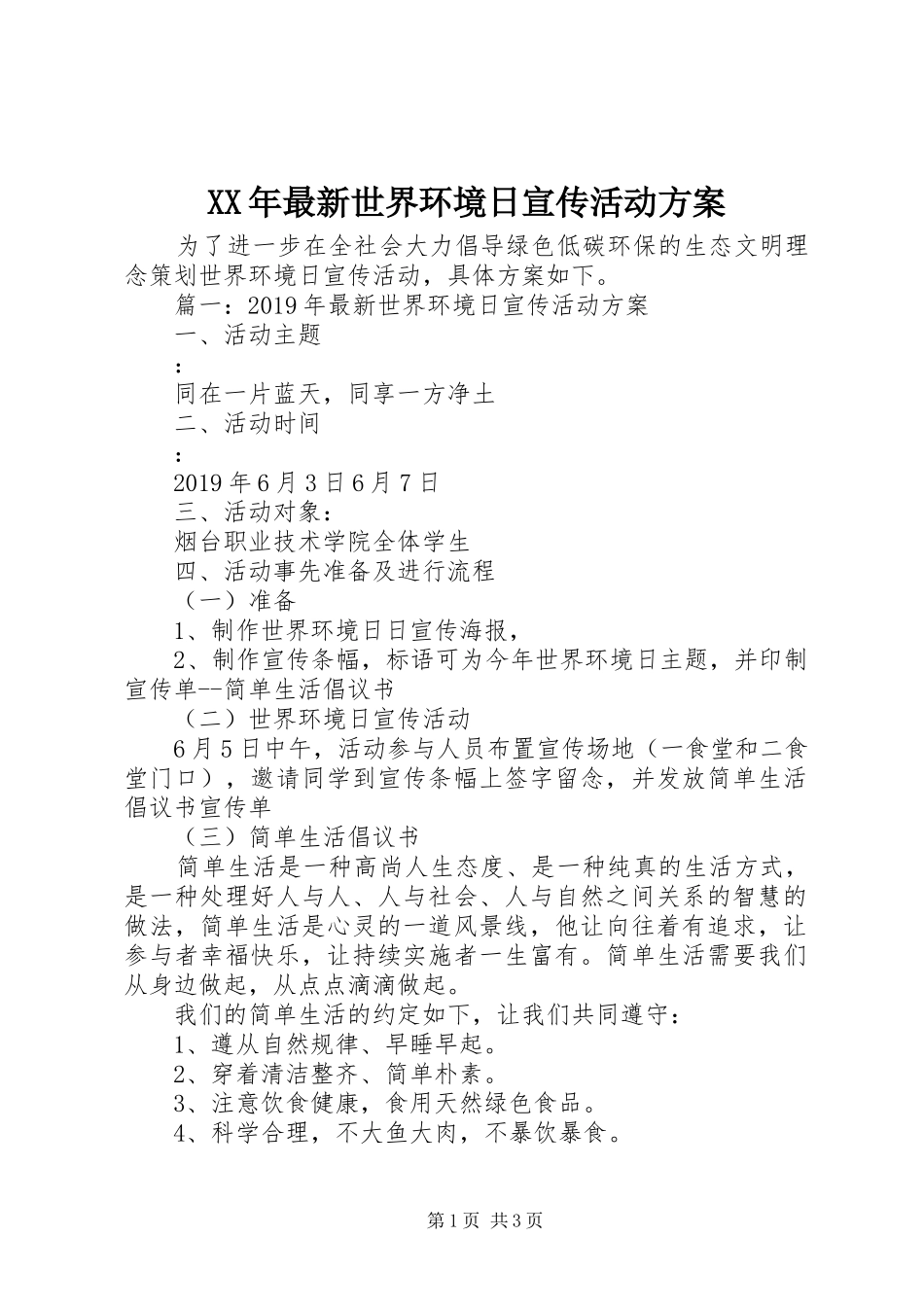 XX年最新世界环境日宣传活动方案

为了进一步在全社会大力倡导绿色低碳环保的生态文明理念策划世界环境日宣传活动，具体方案如下。

篇一：2019年最新世界环境日宣传活动方案

一、活动主题

：

同在一片蓝天，同享一方净土

二、活动时间

：

2019年6月3日6月7日

三、活动对象：

烟台职业技术学院全体学生

四、活动事先准备及进行流程

（一）准备

1、制作世界环境日日宣传海报，

2、制作宣传条幅，标语可为今年世界环境日主题，并印制宣传单--简单生活倡议书

（二）世界环境日宣传活动

6月5日中午，活动参与人员布置宣传场地（一食堂和二食堂门口），邀请同学到宣传条幅上签字留念，并发放简单生活倡议书宣传单

（三）简单生活倡议书

简单生活是一种高尚人生态度、是一种纯真的生活方式，是一种处理好人与人、人与社会、人与自然之间关系的智慧的做法，简单生活是心灵的一道风景线，他让向往着有追求，让参与者幸福快乐，让持续实施者一生富有。简单生活需要我们从身边做起，从点点滴滴做起。

我们的简单生活的约定如下，让我们共同遵守：

1、遵从自然规律、早睡早起。

2、穿着清洁整齐、简单朴素。

3、注意饮食健康，食用天然绿色食品。

4、科学合理，不大鱼大肉，不暴饮暴食。

第1页 共3页